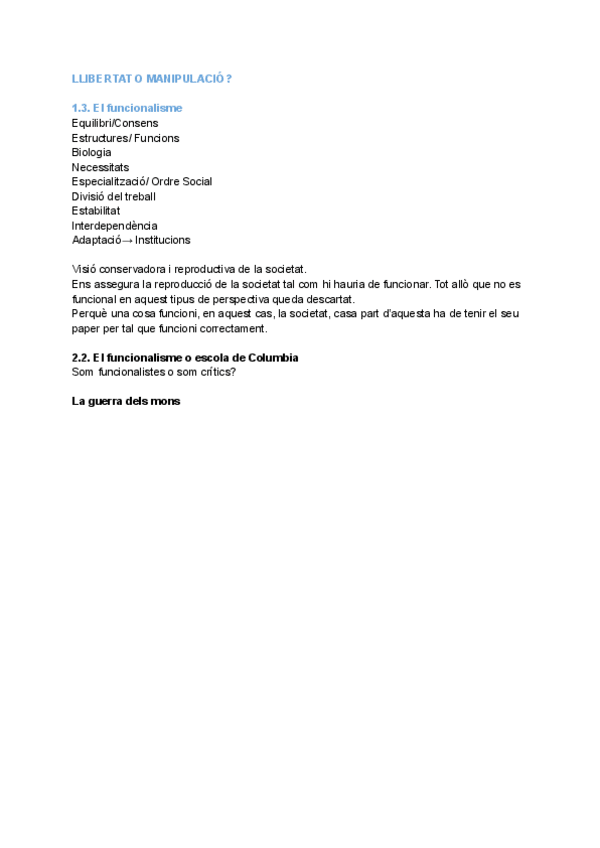 LLIBERTAT O MANIPULACIÓ?

1.3. El funcionalisme
Equilibri/Consens
Estructures/ Funcions
Biologia
Necessitats
Especialització/ Ordre Social
Divisió del treball
Estabilitat
Interdependència
Adaptació→ Institucions

Visió conservadora i reproductiva de la societat.
Ens assegura la reproducció de la societat tal com hi hauria de funcionar. Tot allò que no es funcional en aquest tipus de perspectiva queda descartat.
Perquè una cosa funcioni, en aquest cas, la societat, casa part d'aquesta ha de tenir el seu paper per tal que funcioni correctament.

2.2. El funcionalisme o escola de Columbia
Som funcionalistes o som crítics?

La guerra dels mons